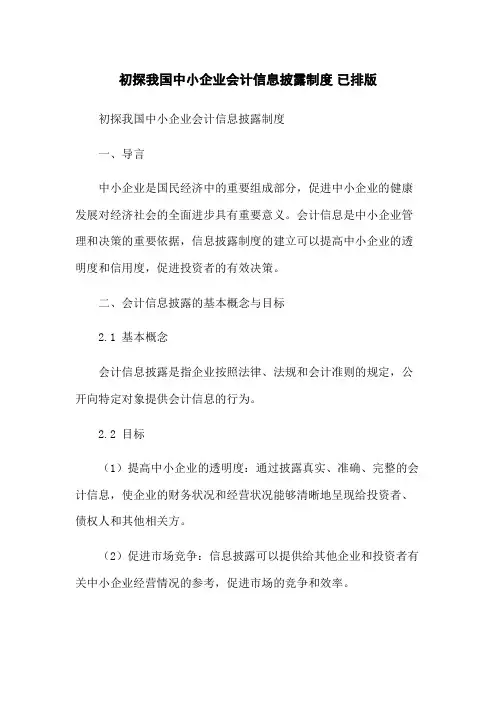 初探我国中小企业会计信息披露制度 已排版

初探我国中小企业会计信息披露制度

一、导言

中小企业是国民经济中的重要组成部分，促进中小企业的健康发展对经济社会的全面进步具有重要意义。会计信息是中小企业管理和决策的重要依据，信息披露制度的建立可以提高中小企业的透明度和信用度，促进投资者的有效决策。

二、会计信息披露的基本概念与目标

2.1 基本概念

会计信息披露是指企业按照法律、法规和会计准则的规定，公开向特定对象提供会计信息的行为。

2.2 目标

（1）提高中小企业的透明度：通过披露真实、准确、完整的会计信息，使企业的财务状况和经营状况能够清晰地呈现给投资者、债权人和其他相关方。

（2）促进市场竞争：信息披露可以提供给其他企业和投资者有关中小企业经营情况的参考，促进市场的竞争和效率。